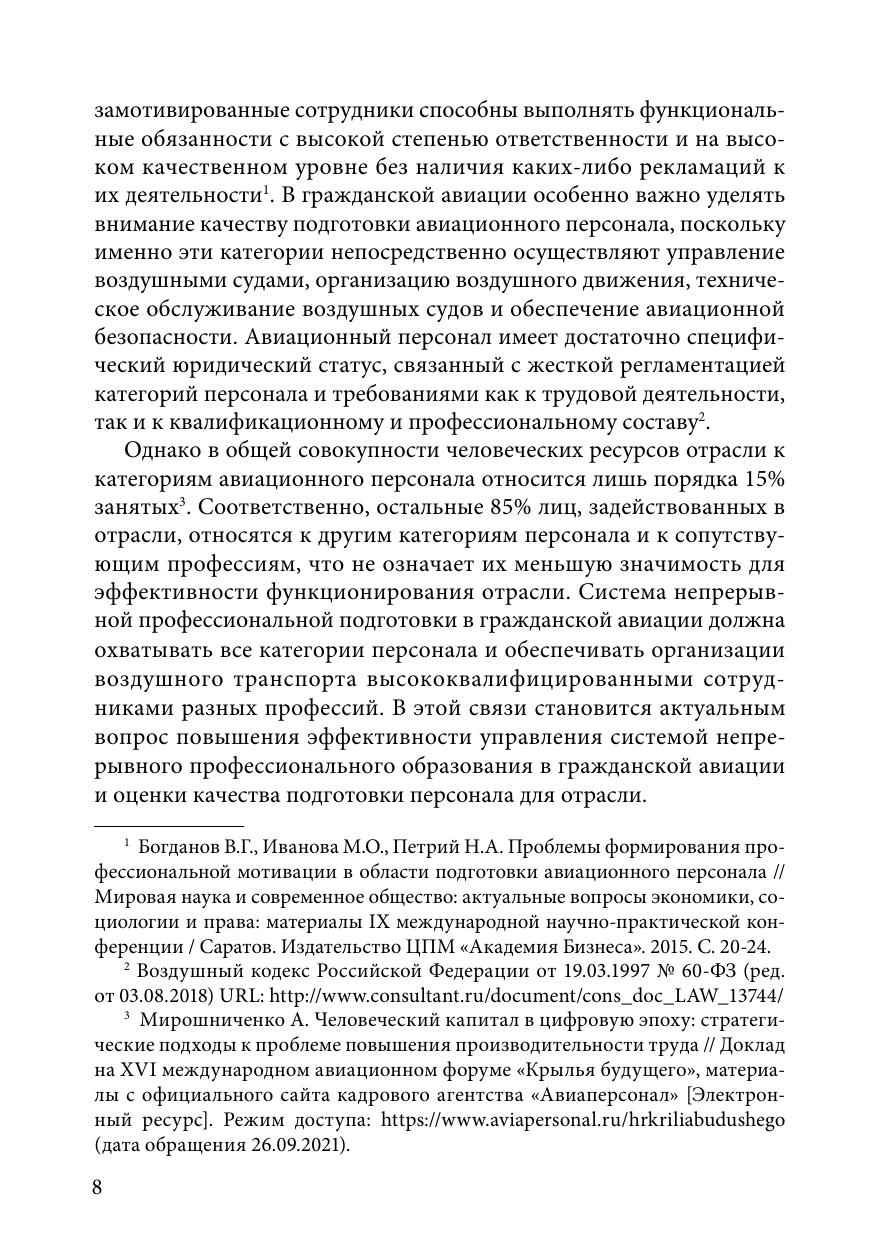 замотивированные сотрудники способны выполнять функциональные обязанности с высокой степенью ответственности и на высоком качественном уровне без наличия каких-либо рекламаций к их деятельности$^1$. В гражданской авиации особенно важно уделять внимание качеству подготовки авиационного персонала, поскольку именно эти категории непосредственно осуществляют управление воздушными судами, организацию воздушного движения, техническое обслуживание воздушных судов и обеспечение авиационной безопасности. Авиационный персонал имеет достаточно специфический юридический статус, связанный с жесткой регламентацией категорий персонала и требованиями как к трудовой деятельности, так и к квалификационному и профессиональному составу$^2$.

Однако в общей совокупности человеческих ресурсов отрасли к категориям авиационного персонала относится лишь порядка 15% занятых$^3$. Соответственно, остальные 85% лиц, задействованных в отрасли, относятся к другим категориям персонала и к сопутствующим профессиям, что не означает их меньшую значимость для эффективности функционирования отрасли. Система непрерывной профессиональной подготовки в гражданской авиации должна охватывать все категории персонала и обеспечивать организации воздушного транспорта высококвалифицированными сотрудниками разных профессий. В этой связи становится актуальным вопрос повышения эффективности управления системой непрерывного профессионального образования в гражданской авиации и оценки качества подготовки персонала для отрасли.

$^1$ Богданов В.Г., Иванова М.О., Петрий Н.А. Проблемы формирования профессиональной мотивации в области подготовки авиационного персонала // Мировая наука и современное общество: актуальные вопросы экономики, социологии и права: материалы IX международной научно-практической конференции / Саратов. Издательство ЦПМ «Академия Бизнеса». 2015. С. 20-24.

$^2$ Воздушный кодекс Российской Федерации от 19.03.1997 № 60-ФЗ (ред. от 03.08.2018) URL: http://www.consultant.ru/document/cons_doc_LAW_13744/

$^3$ Мирошниченко А. Человеческий капитал в цифровую эпоху: стратегические подходы к проблеме повышения производительности труда // Доклад на XVI международном авиационном форуме «Крылья будущего», материалы с официального сайта кадрового агентства «Авиаперсонал» [Электронный ресурс]. Режим доступа: https://www.aviapersonal.ru/hrkriliabudushego (дата обращения 26.09.2021).

8